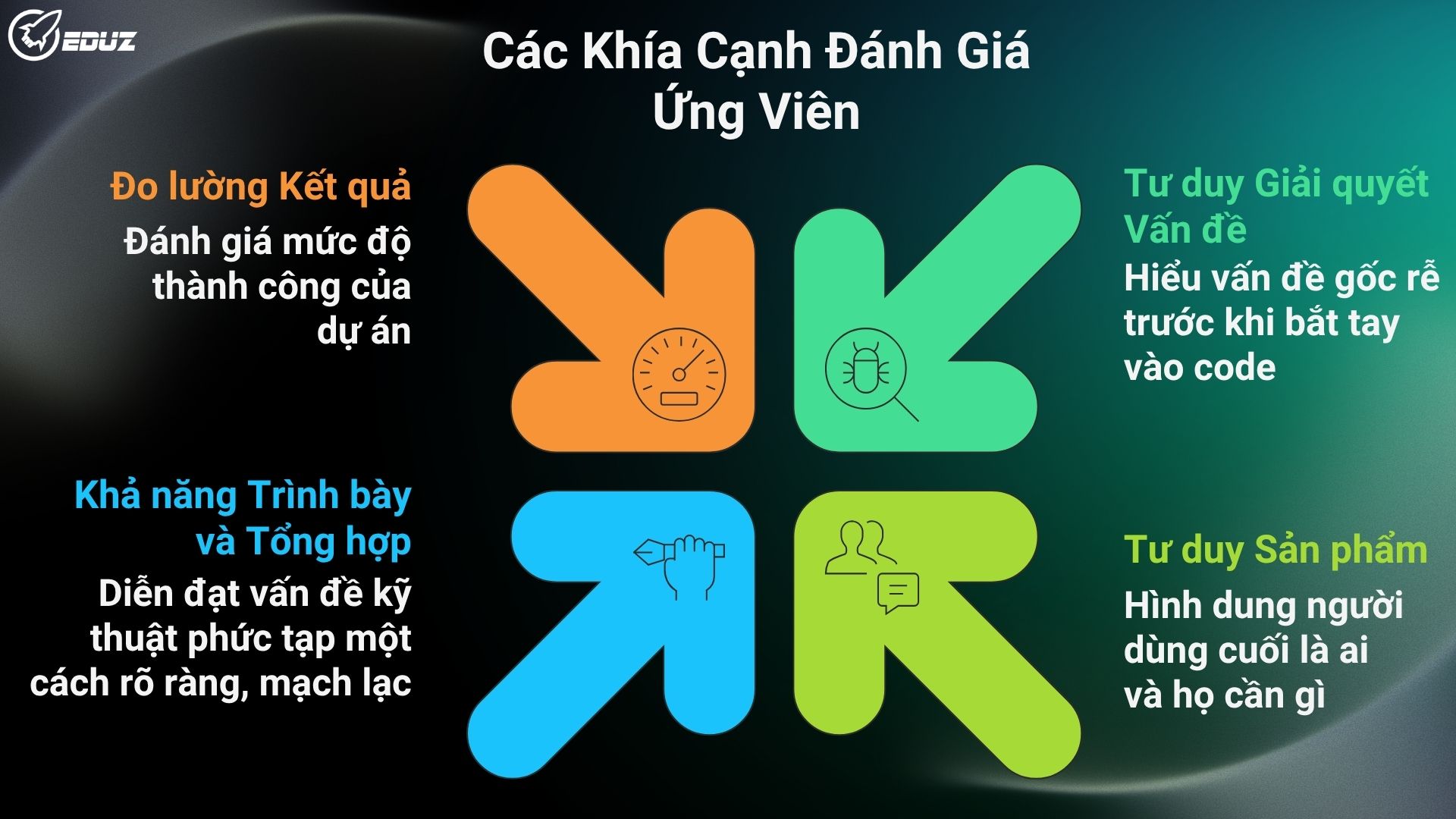 EDUZ

Các Khía Cạnh Đánh Giá Ứng Viên

Đo lường Kết quả

Đánh giá mức độ thành công của dự án

Tư duy Giải quyết Vấn đề

Hiểu vấn đề gốc rễ trước khi bắt tay vào code

Khả năng Trình bày và Tổng hợp

Diễn đạt vấn đề kỹ thuật phức tạp một cách rõ ràng, mạch lạc

Tư duy Sản phẩm

Hình dung người dùng cuối là ai và họ cần gì